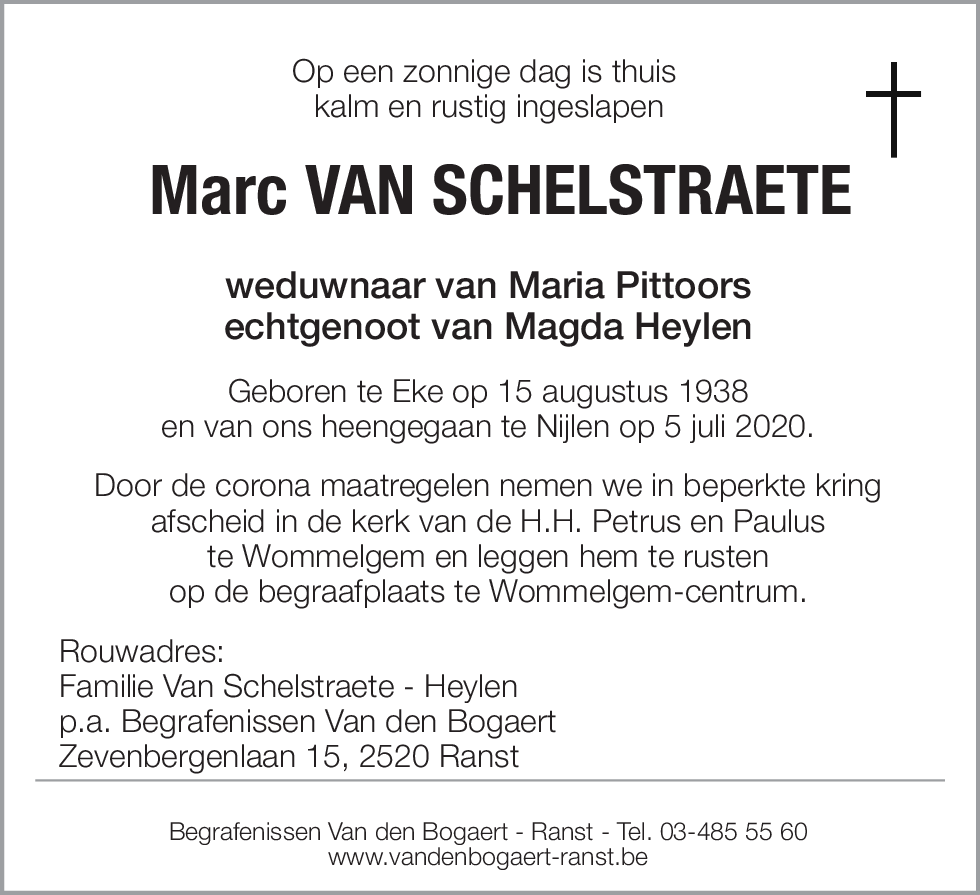 Op een zonnige dag is thuis
kalm en rustig ingeslapen

Marc VAN SCHELSTRAETE

weduwnaar van Maria Pittoors
echtgenoot van Magda Heylen

Geboren te Eke op 15 augustus 1938
en van ons heengegaan te Nijlen op 5 juli 2020.

Door de corona maatregelen nemen we in beperkte kring afscheid in de kerk van de H.H. Petrus en Paulus te Wommelgem en leggen hem te rusten op de begraafplaats te Wommelgem-centrum.

Rouwadres:
Familie Van Schelstraete - Heylen
p.a. Begrafenissen Van den Bogaert
Zevenbergenlaan 15, 2520 Ranst

Begrafenissen Van den Bogaert - Ranst - Tel. 03-485 55 60
www.vandenbogaert-ranst.be